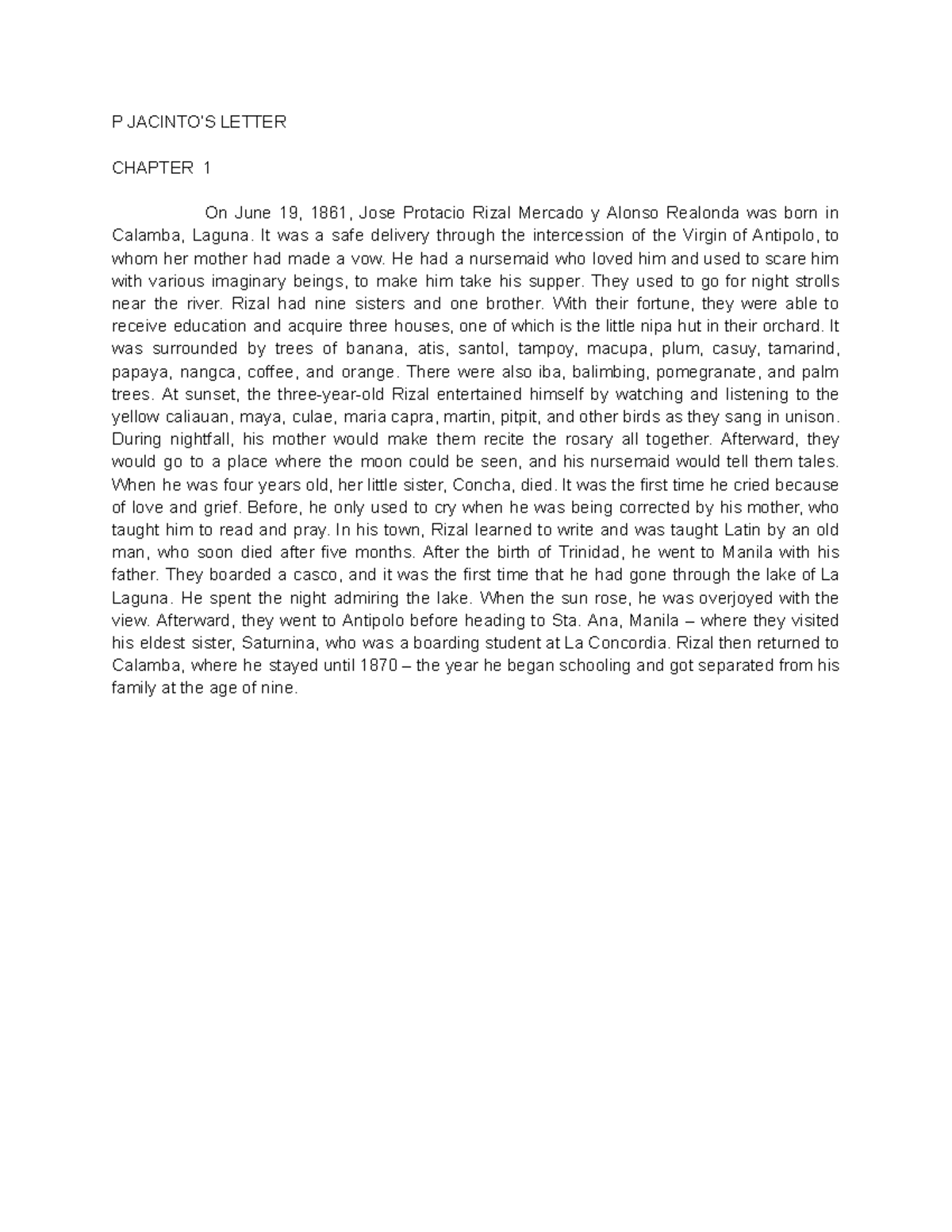 P JACINTO'S LETTER

CHAPTER 1

On June 19, 1861, Jose Protacio Rizal Mercado y Alonso Realonda was born in Calamba, Laguna. It was a safe delivery through the intercession of the Virgin of Antipolo, to whom her mother had made a vow. He had a nursemaid who loved him and used to scare him with various imaginary beings, to make him take his supper. They used to go for night strolls near the river. Rizal had nine sisters and one brother. With their fortune, they were able to receive education and acquire three houses, one of which is the little nipa hut in their orchard. It was surrounded by trees of banana, atis, santol, tampoy, macupa, plum, casuy, tamarind, papaya, nangca, coffee, and orange. There were also iba, balimbing, pomegranate, and palm trees. At sunset, the three-year-old Rizal entertained himself by watching and listening to the yellow caliauan, maya, culae, maria capra, martin, pitpit, and other birds as they sang in unison. During nightfall, his mother would make them recite the rosary all together. Afterward, they would go to a place where the moon could be seen, and his nursemaid would tell them tales. When he was four years old, her little sister, Concha, died. It was the first time he cried because of love and grief. Before, he only used to cry when he was being corrected by his mother, who taught him to read and pray. In his town, Rizal learned to write and was taught Latin by an old man, who soon died after five months. After the birth of Trinidad, he went to Manila with his father. They boarded a casco, and it was the first time that he had gone through the lake of La Laguna. He spent the night admiring the lake. When the sun rose, he was overjoyed with the view. Afterward, they went to Antipolo before heading to Sta. Ana, Manila – where they visited his eldest sister, Saturnina, who was a boarding student at La Concordia. Rizal then returned to Calamba, where he stayed until 1870 – the year he began schooling and got separated from his family at the age of nine.